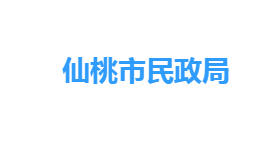 仙桃市民政局